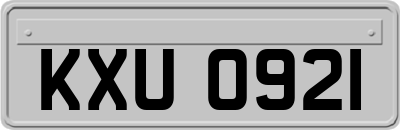 KXU 0921